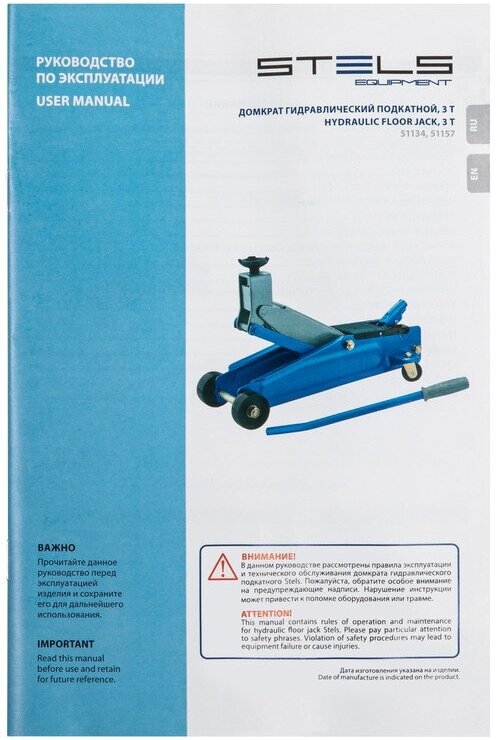 РУКОВОДСТВО
ПО ЭКСПЛУАТАЦИИ
USER MANUAL

STELS
EQUIPMENT

ДОМКРАТ ГИДРАВЛИЧЕСКИЙ ПОДКАТНОЙ, 3 Т
HYDRAULIC FLOOR JACK, 3 T
51134, 51157

RU

EN

ВАЖНО
Прочитайте данное руководство перед эксплуатацией изделия и сохраните его для дальнейшего использования.

IMPORTANT
Read this manual before use and retain for future reference.

ВНИМАНИЕ!
В данном руководстве рассмотрены правила эксплуатации и технического обслуживания домкрата гидравлического подкатного Stels. Пожалуйста, обратите особое внимание на предупреждающие надписи. Нарушение инструкции может привести к поломке оборудования или травме.

ATTENTION!
This manual contains rules of operation and maintenance for hydraulic floor jack Stels. Please pay particular attention to safety phrases. Violation of safety procedures may lead to equipment failure or cause injuries.

Дата изготовления указана на изделии.
Date of manufacture is indicated on the product.